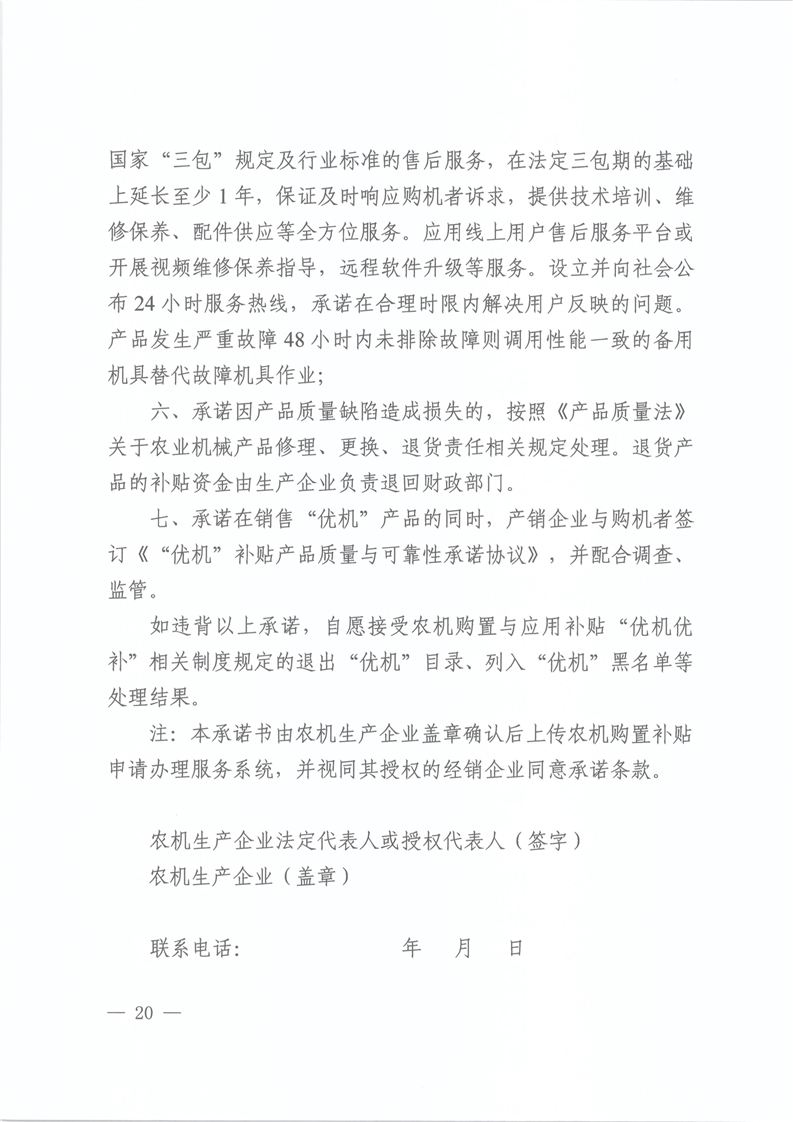 国家“三包”规定及行业标准的售后服务，在法定三包期的基础上延长至少1年，保证及时响应购机者诉求，提供技术培训、维修保养、配件供应等全方位服务。应用线上用户售后服务平台或开展视频维修保养指导，远程软件升级等服务。设立并向社会公布24小时服务热线，承诺在合理时限内解决用户反映的问题。产品发生严重故障48小时内未排除故障则调用性能一致的备用机具替代故障机具作业；

六、承诺因产品质量缺陷造成损失的，按照《产品质量法》关于农业机械产品修理、更换、退货责任相关规定处理。退货产品的补贴资金由生产企业负责退回财政部门。

七、承诺在销售“优机”产品的同时，产销企业与购机者签订《“优机”补贴产品质量与可靠性承诺协议》，并配合调查、监管。

如违背以上承诺，自愿接受农机购置与应用补贴“优机优补”相关制度规定的退出“优机”目录、列入“优机”黑名单等处理结果。

注：本承诺书由农机生产企业盖章确认后上传农机购置补贴申请办理服务系统，并视同其授权的经销企业同意承诺条款。

农机生产企业法定代表人或授权代表人（签字）
农机生产企业（盖章）

联系电话：　　　　年　月　日

— 20 —